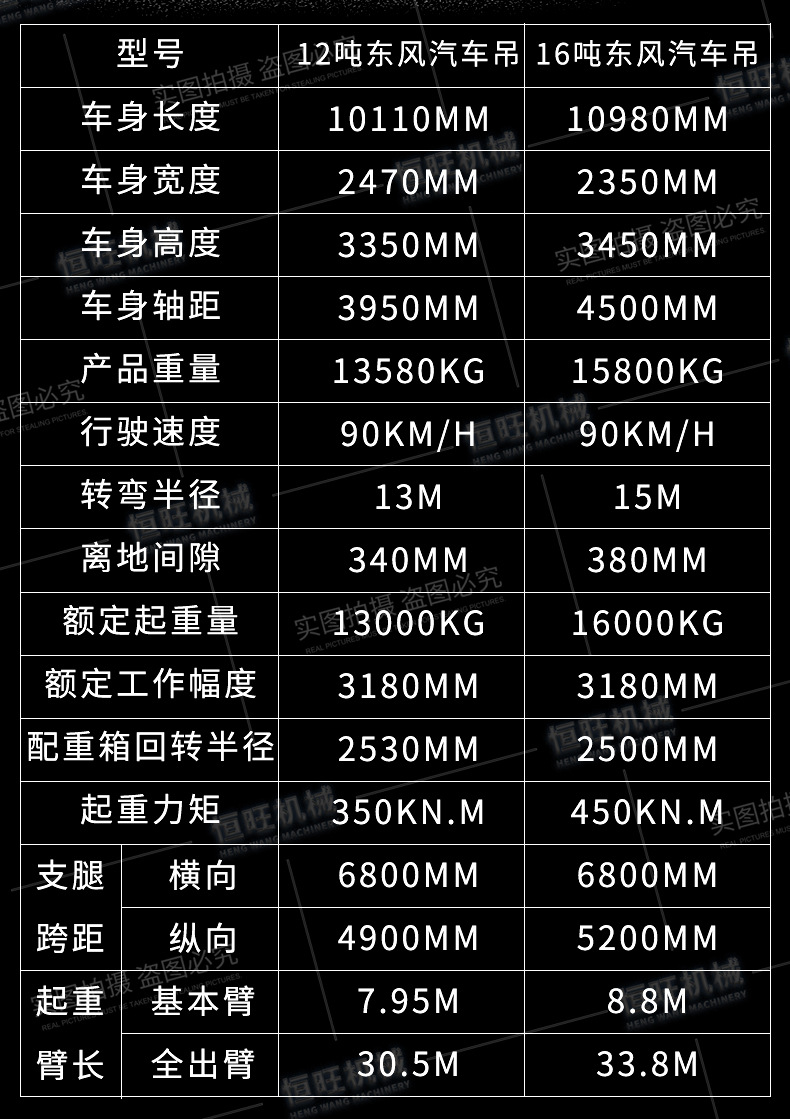 | 型号 |  | 12吨东风汽车吊 | 16吨东风汽车吊 |
|---|---|---|---|
| 车身长度 |  | 10110MM | 10980MM |
| 车身宽度 |  | 2470MM | 2350MM |
| 车身高度 |  | 3350MM | 3450MM |
| 车身轴距 |  | 3950MM | 4500MM |
| 产品重量 |  | 13580KG | 15800KG |
| 行驶速度 |  | 90KM/H | 90KM/H |
| 转弯半径 |  | 13M | 15M |
| 离地间隙 |  | 340MM | 380MM |
| 额定起重量 |  | 13000KG | 16000KG |
| 额定工作幅度 |  | 3180MM | 3180MM |
| 配重箱回转半径 |  | 2530MM | 2500MM |
| 起重力矩 |  | 350KN.M | 450KN.M |
| 支腿跨距 | 横向 | 6800MM | 6800MM |
|  | 纵向 | 4900MM | 5200MM |
| 起重臂长 | 基本臂 | 7.95M | 8.8M |
|  | 全出臂 | 30.5M | 33.8M |

实图拍摄 盗图必究
REAL PICTURES MUST BE TAKEN FOR STEALING PICTURES
恒旺机械
HENG WANG MACHINERY